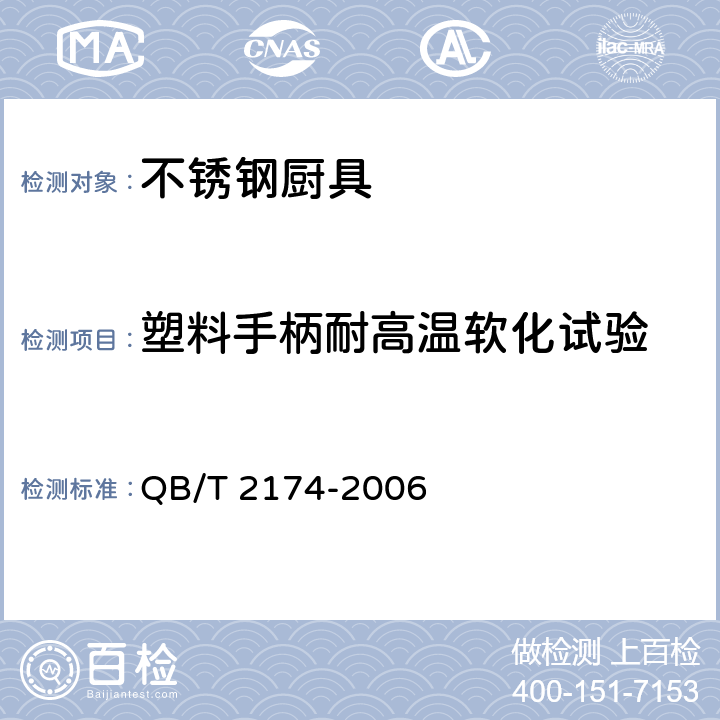 MA CNAS AL ilac-MRA

检测对象：不锈钢厨具

检测项目：塑料手柄耐高温软化试验

检测标准：QB/T 2174-2006

百检 Baijiantest.com

做检测 上百检
400-151-7153